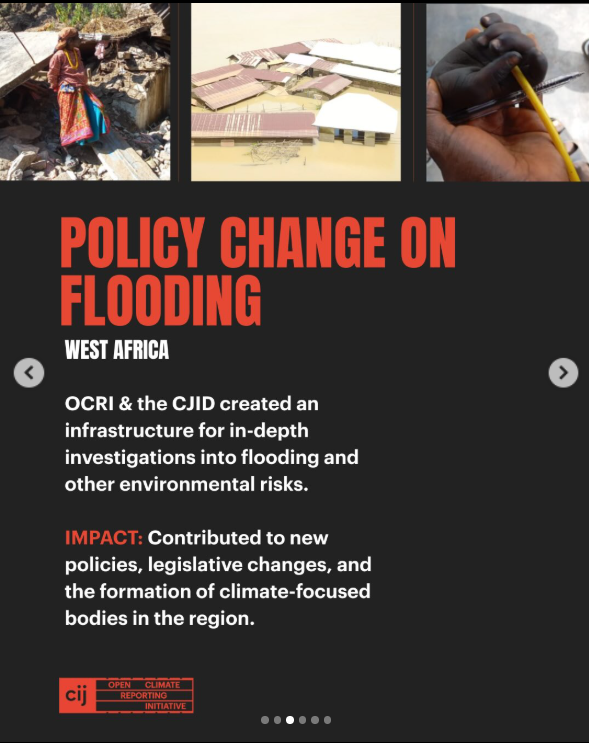 POLICY CHANGE ON FLOODING

WEST AFRICA

OCRI & the CJID created an infrastructure for in-depth investigations into flooding and other environmental risks.

IMPACT: Contributed to new policies, legislative changes, and the formation of climate-focused bodies in the region.

cij OPEN CLIMATE REPORTING INITIATIVE